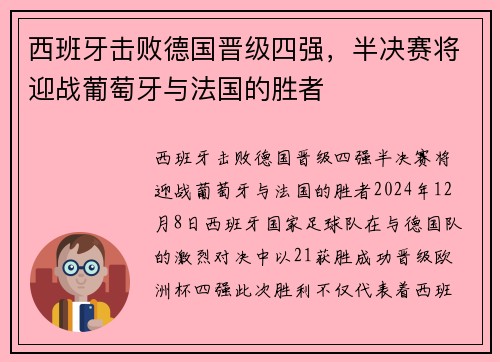 西班牙击败德国晋级四强，半决赛将迎战葡萄牙与法国的胜者

西班牙击败德国晋级四强半决赛将迎战葡萄牙与法国的胜者2024年12月8日西班牙国家足球队在与德国队的激烈对决中以21获胜成功晋级欧洲杯四强此次胜利不仅代表着西班